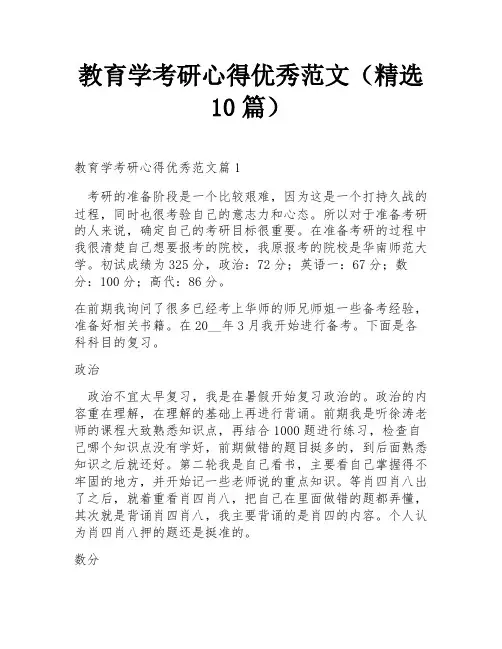 教育学考研心得优秀范文（精选10篇）

教育学考研心得优秀范文篇1

考研的准备阶段是一个比较艰难，因为这是一个打持久战的过程，同时也很考验自己的意志力和心态。所以对于准备考研的人来说，确定自己的考研目标很重要。在准备考研的过程中我很清楚自己想要报考的院校，我原报考的院校是华南师范大学。初试成绩为325分，政治：72分；英语一：67分；数分：100分；高代：86分。

在前期我询问了很多已经考上华师的师兄师姐一些备考经验，准备好相关书籍。在20__年3月我开始进行备考。下面是各科科目的复习。

政治

政治不宜太早复习，我是在暑假开始复习政治的。政治的内容重在理解，在理解的基础上再进行背诵。前期我是听徐涛老师的课程大致熟悉知识点，再结合1000题进行练习，检查自己哪个知识点没有学好，前期做错的题目挺多的，到后面熟悉知识之后就还好。第二轮我是自己看书，主要看自己掌握得不牢固的地方，并开始记一些老师说的重点知识。等肖四肖八出了之后，就着重看肖四肖八，把自己在里面做错的题都弄懂，其次就是背诵肖四肖八，我主要背诵的是肖四的内容。个人认为肖四肖八押的题还是挺准的。

数分